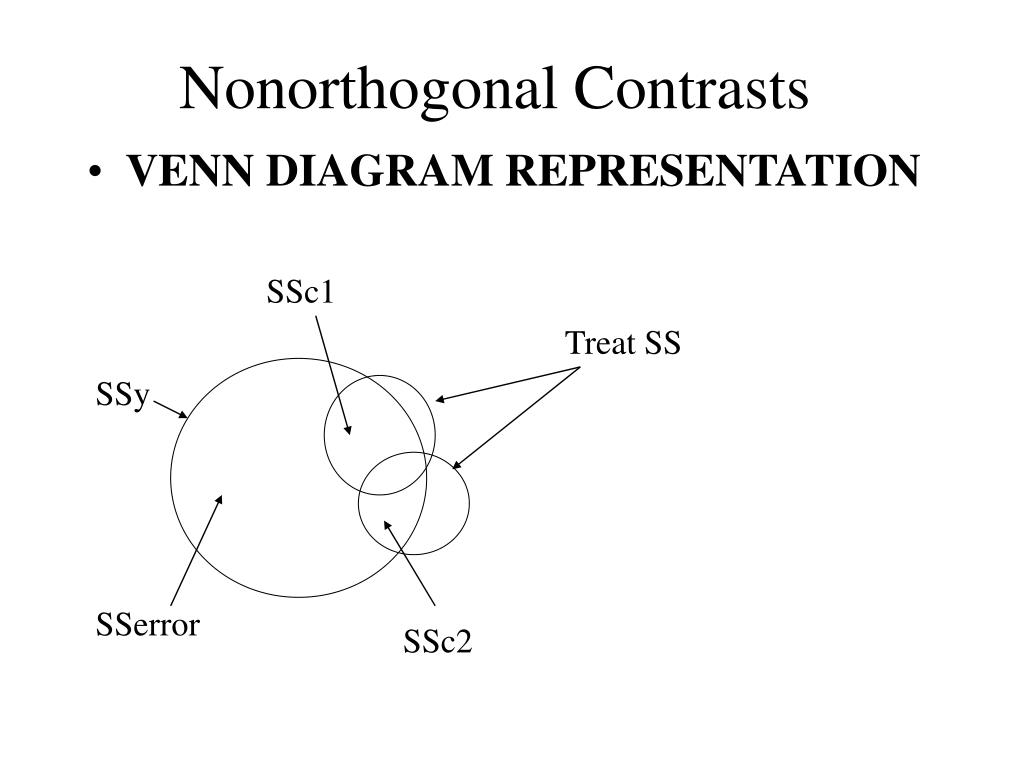 Nonorthogonal Contrasts

• VENN DIAGRAM REPRESENTATION

SSc1

Treat SS

SSy

SSerror

SSc2